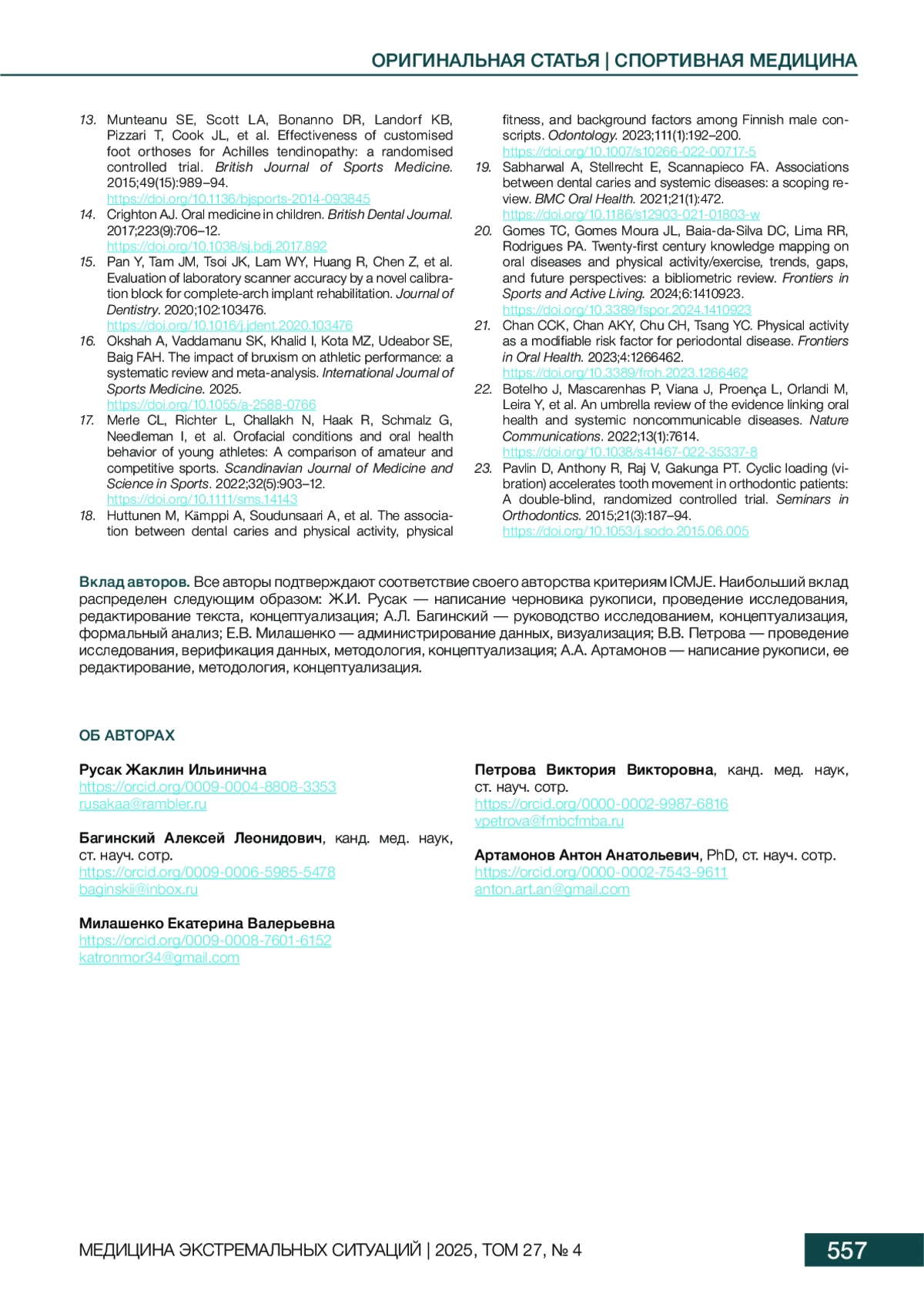 ОРИГИНАЛЬНАЯ СТАТЬЯ | СПОРТИВНАЯ МЕДИЦИНА

13. Munteanu SE, Scott LA, Bonanno DR, Landorf KB, Pizzari T, Cook JL, et al. Effectiveness of customised foot orthoses for Achilles tendinopathy: a randomised controlled trial. British Journal of Sports Medicine. 2015;49(15):989–94. https://doi.org/10.1136/bjsports-2014-093845
14. Crighton AJ. Oral medicine in children. British Dental Journal. 2017;223(9):706–12. https://doi.org/10.1038/sj.bdj.2017.892
15. Pan Y, Tam JM, Tsoi JK, Lam WY, Huang R, Chen Z, et al. Evaluation of laboratory scanner accuracy by a novel calibration block for complete-arch implant rehabilitation. Journal of Dentistry. 2020;102:103476. https://doi.org/10.1016/j.jdent.2020.103476
16. Okshah A, Vaddamanu SK, Khalid I, Kota MZ, Udeabor SE, Baig FAH. The impact of bruxism on athletic performance: a systematic review and meta-analysis. International Journal of Sports Medicine. 2025. https://doi.org/10.1055/a-2588-0766
17. Merle CL, Richter L, Challakh N, Haak R, Schmalz G, Needleman I, et al. Orofacial conditions and oral health behavior of young athletes: A comparison of amateur and competitive sports. Scandinavian Journal of Medicine and Science in Sports. 2022;32(5):903–12. https://doi.org/10.1111/sms.14143
18. Huttunen M, Kämppi A, Soudunsaari A, et al. The association between dental caries and physical activity, physical fitness, and background factors among Finnish male conscripts. Odontology. 2023;111(1):192–200. https://doi.org/10.1007/s10266-022-00717-5
19. Sabharwal A, Stellrecht E, Scannapieco FA. Associations between dental caries and systemic diseases: a scoping review. BMC Oral Health. 2021;21(1):472. https://doi.org/10.1186/s12903-021-01803-w
20. Gomes TC, Gomes Moura JL, Baia-da-Silva DC, Lima RR, Rodrigues PA. Twenty-first century knowledge mapping on oral diseases and physical activity/exercise, trends, gaps, and future perspectives: a bibliometric review. Frontiers in Sports and Active Living. 2024;6:1410923. https://doi.org/10.3389/fspor.2024.1410923
21. Chan CCK, Chan AKY, Chu CH, Tsang YC. Physical activity as a modifiable risk factor for periodontal disease. Frontiers in Oral Health. 2023;4:1266462. https://doi.org/10.3389/froh.2023.1266462
22. Botelho J, Mascarenhas P, Viana J, Proença L, Orlandi M, Leira Y, et al. An umbrella review of the evidence linking oral health and systemic noncommunicable diseases. Nature Communications. 2022;13(1):7614. https://doi.org/10.1038/s41467-022-35337-8
23. Pavlin D, Anthony R, Raj V, Gakunga PT. Cyclic loading (vibration) accelerates tooth movement in orthodontic patients: A double-blind, randomized controlled trial. Seminars in Orthodontics. 2015;21(3):187–94. https://doi.org/10.1053/j.sodo.2015.06.005

Вклад авторов. Все авторы подтверждают соответствие своего авторства критериям ICMJE. Наибольший вклад распределен следующим образом: Ж.И. Русак — написание черновика рукописи, проведение исследования, редактирование текста, концептуализация; А.Л. Багинский — руководство исследованием, концептуализация, формальный анализ; Е.В. Милашенко — администрирование данных, визуализация; В.В. Петрова — проведение исследования, верификация данных, методология, концептуализация; А.А. Артамонов — написание рукописи, ее редактирование, методология, концептуализация.

ОБ АВТОРАХ

Русак Жаклин Ильинична
https://orcid.org/0009-0004-8808-3353
rusakaa@rambler.ru

Багинский Алексей Леонидович, канд. мед. наук, ст. науч. сотр.
https://orcid.org/0009-0006-5985-5478
baginskii@inbox.ru

Милашенко Екатерина Валерьевна
https://orcid.org/0009-0008-7601-6152
katronmor34@gmail.com

Петрова Виктория Викторовна, канд. мед. наук, ст. науч. сотр.
https://orcid.org/0000-0002-9987-6816
vpetrova@fmbcfmba.ru

Артамонов Антон Анатольевич, PhD, ст. науч. сотр.
https://orcid.org/0000-0002-7543-9611
anton.art.an@gmail.com

МЕДИЦИНА ЭКСТРЕМАЛЬНЫХ СИТУАЦИЙ | 2025, ТОМ 27, № 4

557